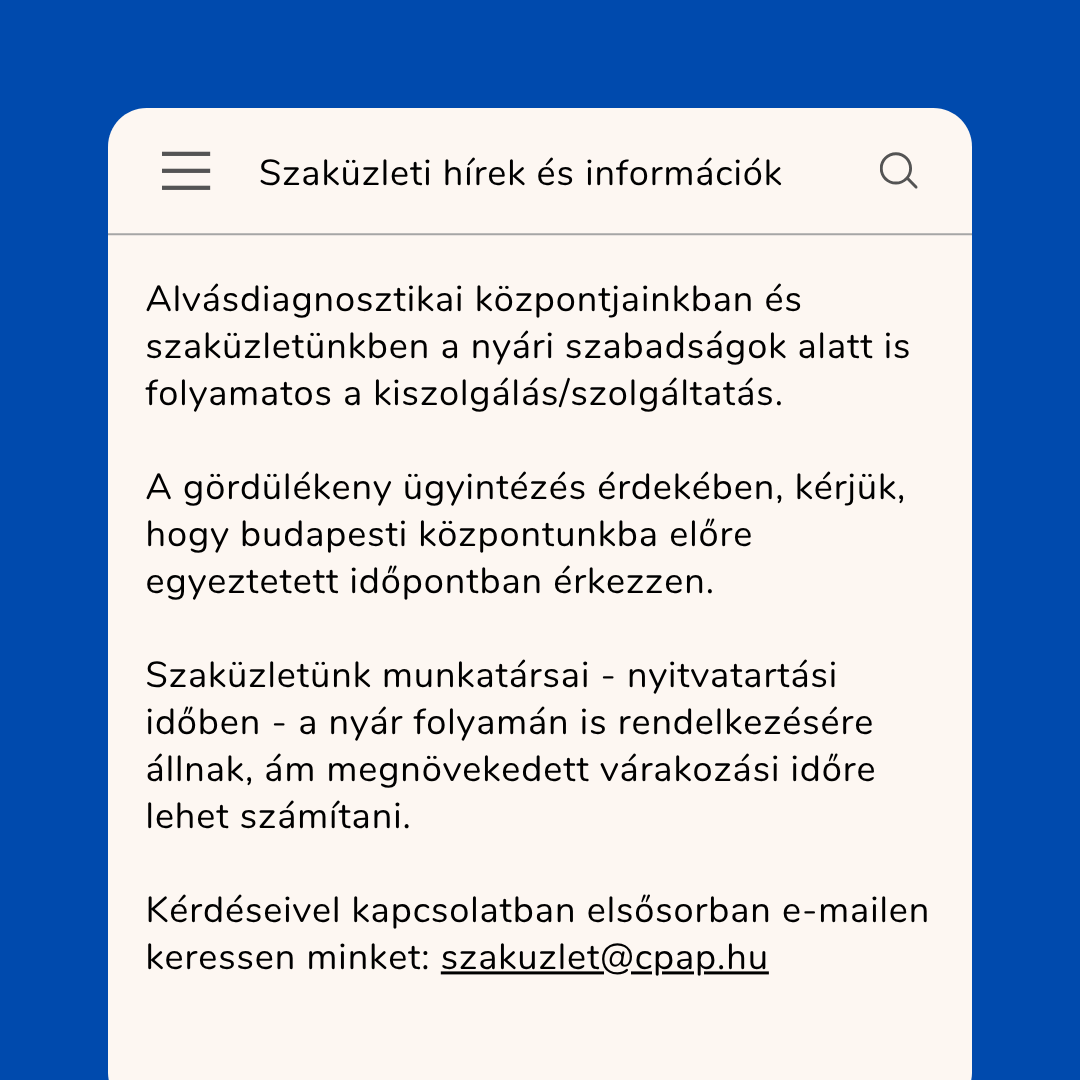 Szaküzleti hírek és információk

Alvásdiagnosztikai központjainkban és szaküzletünkben a nyári szabadságok alatt is folyamatos a kiszolgálás/szolgáltatás.

A gördülékeny ügyintézés érdekében, kérjük, hogy budapesti központunkba előre egyeztetett időpontban érkezzen.

Szaküzletünk munkatársai - nyitvatartási időben - a nyár folyamán is rendelkezésére állnak, ám megnövekedett várakozási időre lehet számítani.

Kérdéseivel kapcsolatban elsősorban e-mailen keressen minket: szakuzlet@cpap.hu